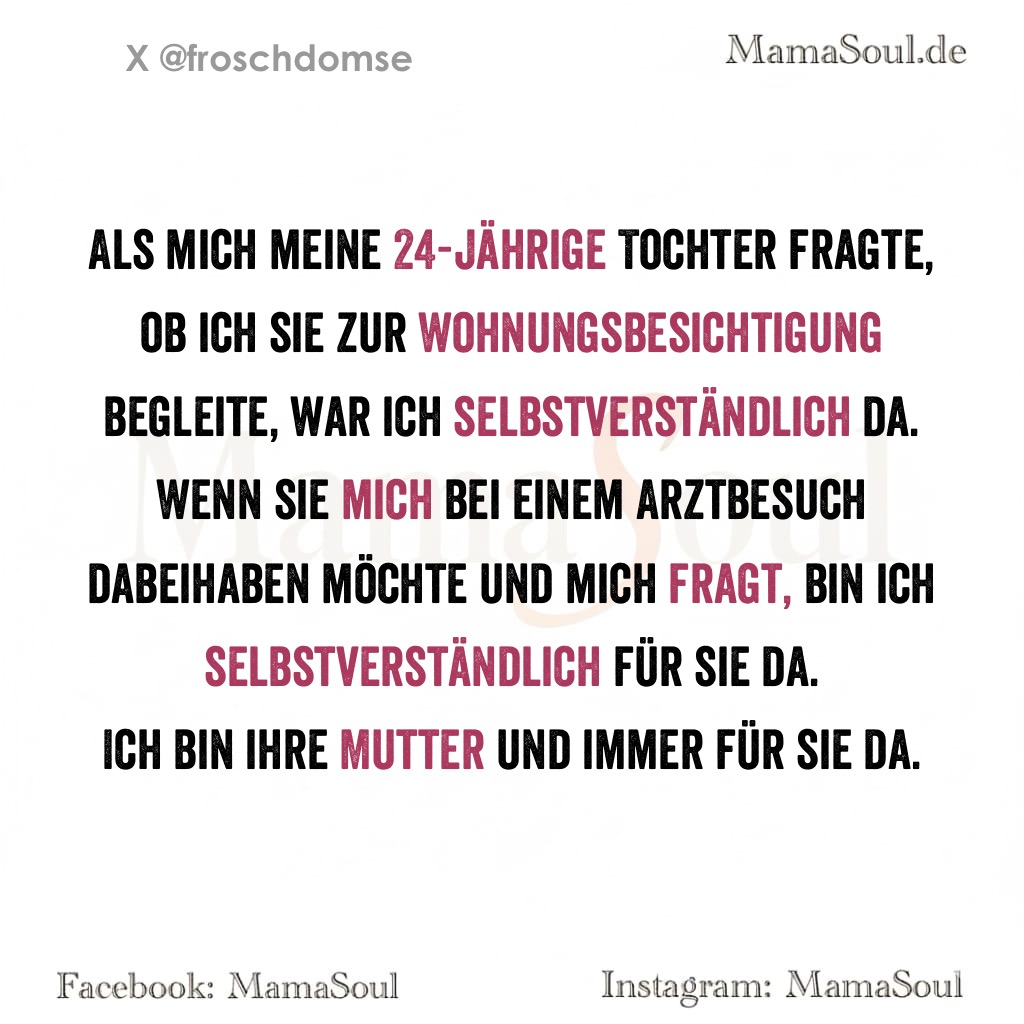 X @froschdomse

MamaSoul.de

ALS MICH MEINE 24-JÄHRIGE TOCHTER FRAGTE, OB ICH SIE ZUR WOHNUNGSBESICHTIGUNG BEGLEITE, WAR ICH SELBSTVERSTÄNDLICH DA. WENN SIE MICH BEI EINEM ARZTBESUCH DABEIHABEN MÖCHTE UND MICH FRAGT, BIN ICH SELBSTVERSTÄNDLICH FÜR SIE DA.
ICH BIN IHRE MUTTER UND IMMER FÜR SIE DA.

Facebook: MamaSoul

Instagram: MamaSoul

MamaSoul